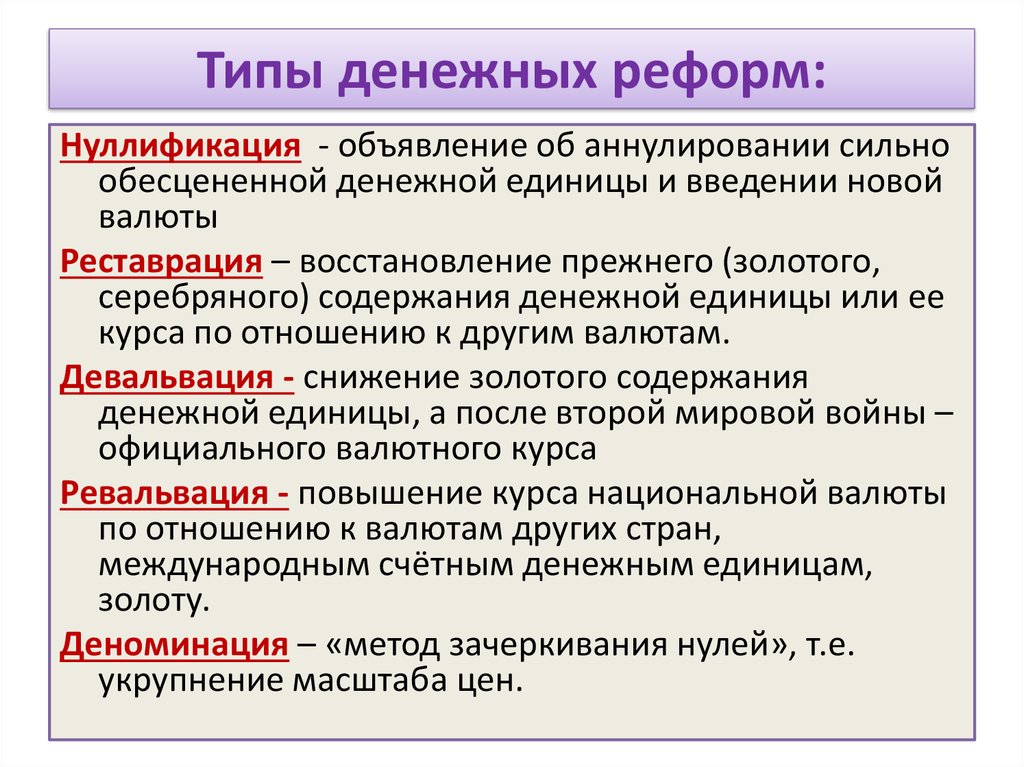 Типы денежных реформ:

Нуллификация - объявление об аннулировании сильно обесцененной денежной единицы и введении новой валюты

Реставрация – восстановление прежнего (золотого, серебряного) содержания денежной единицы или ее курса по отношению к другим валютам.

Девальвация - снижение золотого содержания денежной единицы, а после второй мировой войны – официального валютного курса

Ревальвация - повышение курса национальной валюты по отношению к валютам других стран, международным счётным денежным единицам, золоту.

Деноминация – «метод зачеркивания нулей», т.е. укрупнение масштаба цен.